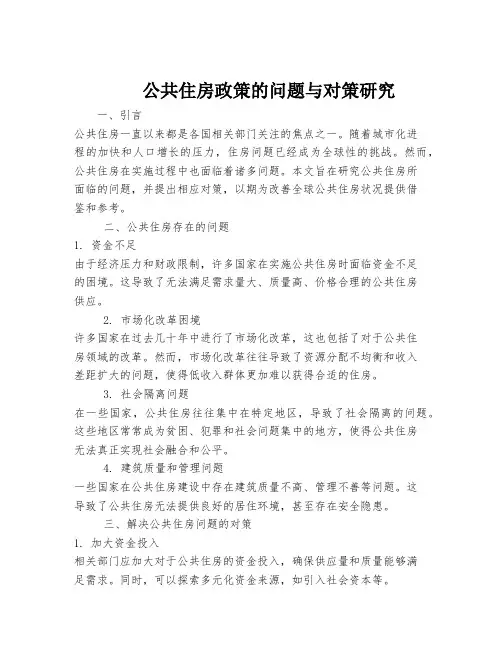 公共住房政策的问题与对策研究

一、引言

公共住房一直以来都是各国相关部门关注的焦点之一。随着城市化进程的加快和人口增长的压力，住房问题已经成为全球性的挑战。然而，公共住房在实施过程中也面临着诸多问题。本文旨在研究公共住房所面临的问题，并提出相应对策，以期为改善全球公共住房状况提供借鉴和参考。

二、公共住房存在的问题

1. 资金不足

由于经济压力和财政限制，许多国家在实施公共住房时面临资金不足的困境。这导致了无法满足需求量大、质量高、价格合理的公共住房供应。

2. 市场化改革困境

许多国家在过去几十年中进行了市场化改革，这也包括了对于公共住房领域的改革。然而，市场化改革往往导致了资源分配不均衡和收入差距扩大的问题，使得低收入群体更加难以获得合适的住房。

3. 社会隔离问题

在一些国家，公共住房往往集中在特定地区，导致了社会隔离的问题。这些地区常常成为贫困、犯罪和社会问题集中的地方，使得公共住房无法真正实现社会融合和公平。

4. 建筑质量和管理问题

一些国家在公共住房建设中存在建筑质量不高、管理不善等问题。这导致了公共住房无法提供良好的居住环境，甚至存在安全隐患。

三、解决公共住房问题的对策

1. 加大资金投入

相关部门应加大对于公共住房的资金投入，确保供应量和质量能够满足需求。同时，可以探索多元化资金来源，如引入社会资本等。